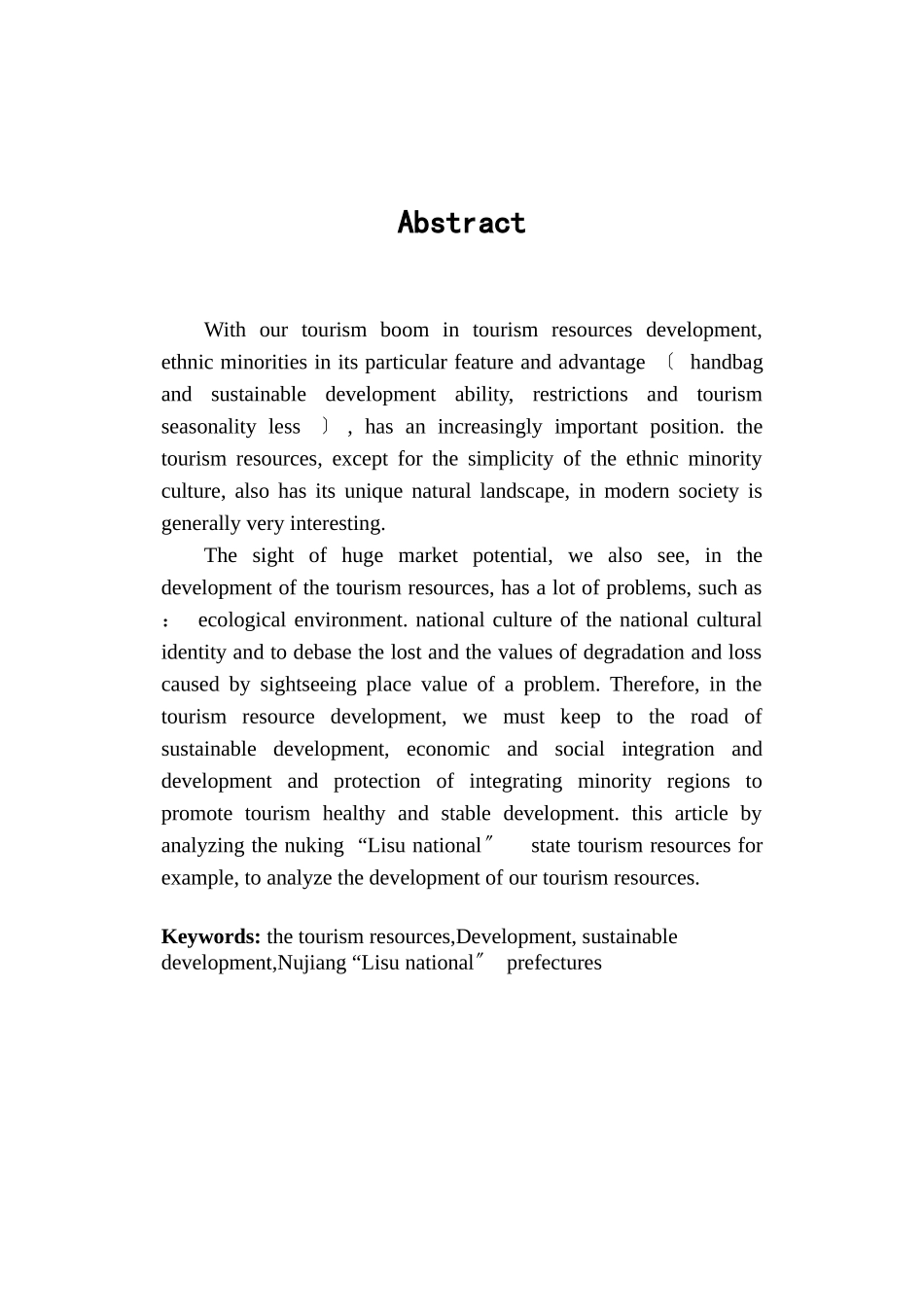 Abstract

With our tourism boom in tourism resources development, ethnic minorities in its particular feature and advantage 〔 handbag and sustainable development ability, restrictions and tourism seasonality less 〕, has an increasingly important position. the tourism resources, except for the simplicity of the ethnic minority culture, also has its unique natural landscape, in modern society is generally very interesting.

The sight of huge market potential, we also see, in the development of the tourism resources, has a lot of problems, such as ： ecological environment. national culture of the national cultural identity and to debase the lost and the values of degradation and loss caused by sightseeing place value of a problem. Therefore, in the tourism resource development, we must keep to the road of sustainable development, economic and social integration and development and protection of integrating minority regions to promote tourism healthy and stable development. this article by analyzing the nuking “Lisu national″ state tourism resources for example, to analyze the development of our tourism resources.

Keywords: the tourism resources,Development, sustainable development,Nujiang “Lisu national″ prefectures